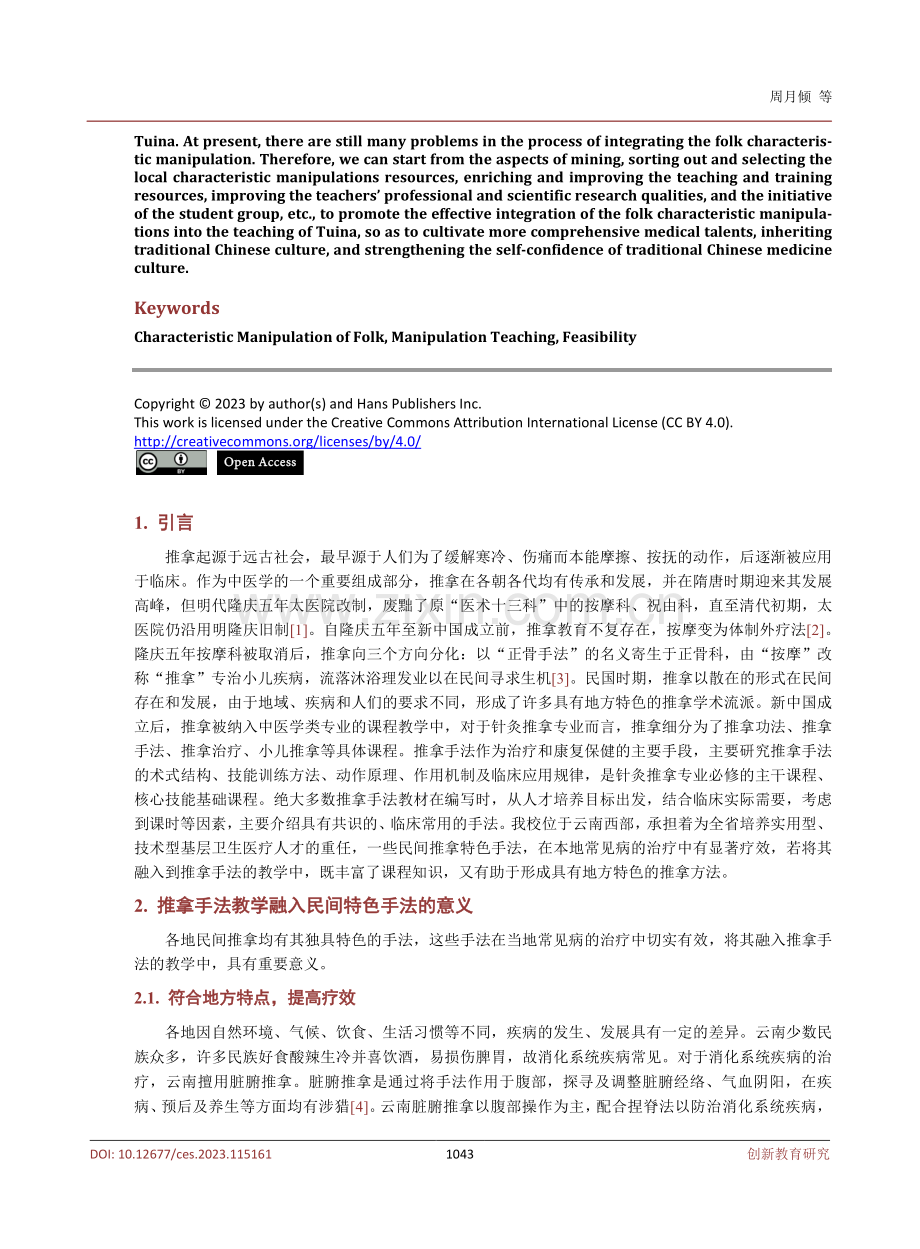 周月倾 等

Tuina. At present, there are still many problems in the process of integrating the folk characteristic manipulation. Therefore, we can start from the aspects of mining, sorting out and selecting the local characteristic manipulations resources, enriching and improving the teaching and training resources, improving the teachers' professional and scientific research qualities, and the initiative of the student group, etc., to promote the effective integration of the folk characteristic manipulations into the teaching of Tuina, so as to cultivate more comprehensive medical talents, inheriting traditional Chinese culture, and strengthening the self-confidence of traditional Chinese medicine culture.

Keywords

Characteristic Manipulation of Folk, Manipulation Teaching, Feasibility

Copyright © 2023 by author(s) and Hans Publishers Inc.
This work is licensed under the Creative Commons Attribution International License (CC BY 4.0).
http://creativecommons.org/licenses/by/4.0/

Open Access

1. 引言

推拿起源于远古社会，最早源于人们为了缓解寒冷、伤痛而本能摩擦、按抚的动作，后逐渐被应用于临床。作为中医学的一个重要组成部分，推拿在各朝各代均有传承和发展，并在隋唐时期迎来其发展高峰，但明代隆庆五年太医院改制，废黜了原“医术十三科”中的按摩科、祝由科，直至清代初期，太医院仍沿用明隆庆旧制[1]。自隆庆五年至新中国成立前，推拿教育不复存在，按摩变为体制外疗法[2]。隆庆五年按摩科被取消后，推拿向三个方向分化：以“正骨手法”的名义寄生于正骨科，由“按摩”改称“推拿”专治小儿疾病，流落沐浴理发业以在民间寻求生机[3]。民国时期，推拿以散在的形式在民间存在和发展，由于地域、疾病和人们的要求不同，形成了许多具有地方特色的推拿学术流派。新中国成立后，推拿被纳入中医学类专业的课程教学中，对于针灸推拿专业而言，推拿细分为了推拿功法、推拿手法、推拿治疗、小儿推拿等具体课程。推拿手法作为治疗和康复保健的主要手段，主要研究推拿手法的术式结构、技能训练方法、动作原理、作用机制及临床应用规律，是针灸推拿专业必修的主干课程、核心技能基础课程。绝大多数推拿手法教材在编写时，从人才培养目标出发，结合临床实际需要，考虑到课时等因素，主要介绍具有共识的、临床常用的手法。我校位于云南西部，承担着为全省培养实用型、技术型基层卫生医疗人才的重任，一些民间推拿特色手法，在本地常见病的治疗中有显著疗效，若将其融入到推拿手法的教学中，既丰富了课程知识，又有助于形成具有地方特色的推拿方法。

2. 推拿手法教学融入民间特色手法的意义

各地民间推拿均有其独具特色的手法，这些手法在当地常见病的治疗中切实有效，将其融入推拿手法的教学中，具有重要意义。

2.1. 符合地方特点，提高疗效

各地因自然环境、气候、饮食、生活习惯等不同，疾病的发生、发展具有一定的差异。云南少数民族众多，许多民族好食酸辣生冷并喜饮酒，易损伤脾胃，故消化系统疾病常见。对于消化系统疾病的治疗，云南擅用脏腑推拿。脏腑推拿是通过将手法作用于腹部，探寻及调整脏腑经络、气血阴阳，在疾病、预后及养生等方面均有涉猎[4]。云南脏腑推拿以腹部操作为主，配合捏脊法以防治消化系统疾病，

DOI: 10.12677/ces.2023.115161 1043 创新教育研究